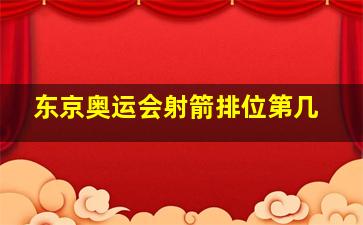 东京奥运会射箭排位第几